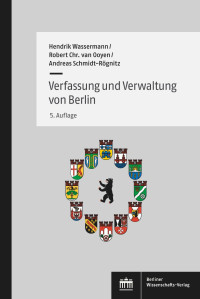 Hendrik Wassermann /
Robert Chr. van Ooyen /
Andreas Schmidt-Rögnitz

Verfassung und Verwaltung von Berlin

5. Auflage

Berliner Wissenschafts-Verlag